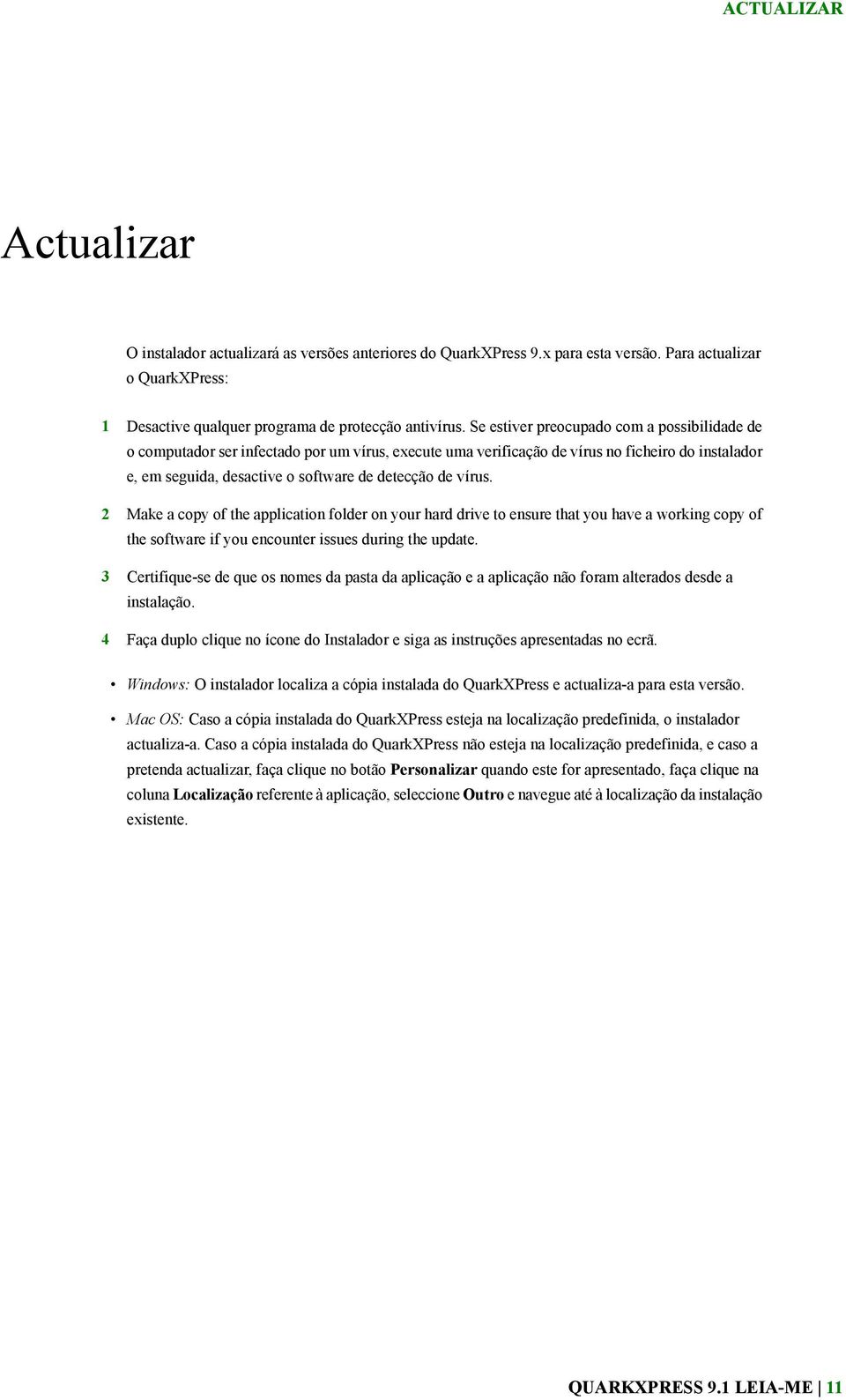 ACTUALIZAR

Actualizar

O instalador actualizará as versões anteriores do QuarkXPress 9.x para esta versão. Para actualizar o QuarkXPress:

1 Desactive qualquer programa de protecção antivírus. Se estiver preocupado com a possibilidade de o computador ser infectado por um vírus, execute uma verificação de vírus no ficheiro do instalador e, em seguida, desactive o software de detecção de vírus.

2 Make a copy of the application folder on your hard drive to ensure that you have a working copy of the software if you encounter issues during the update.

3 Certifique-se de que os nomes da pasta da aplicação e a aplicação não foram alterados desde a instalação.

4 Faça duplo clique no ícone do Instalador e siga as instruções apresentadas no ecrã.

• Windows: O instalador localiza a cópia instalada do QuarkXPress e actualiza-a para esta versão.

• Mac OS: Caso a cópia instalada do QuarkXPress esteja na localização predefinida, o instalador actualiza-a. Caso a cópia instalada do QuarkXPress não esteja na localização predefinida, e caso a pretenda actualizar, faça clique no botão Personalizar quando este for apresentado, faça clique na coluna Localização referente à aplicação, seleccione Outro e navegue até à localização da instalação existente.

QUARKXPRESS 9.1 LEIA-ME | 11